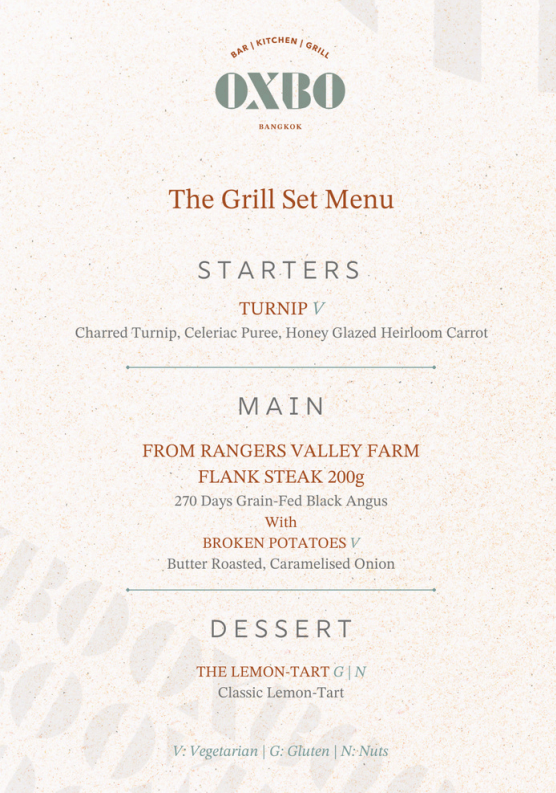 BAR | KITCHEN | GRILL
OXBO
BANGKOK

The Grill Set Menu

STARTERS

TURNIP V
Charred Turnip, Celeriac Puree, Honey Glazed Heirloom Carrot

MAIN

FROM RANGERS VALLEY FARM
FLANK STEAK 200g
270 Days Grain-Fed Black Angus
With
BROKEN POTATOES V
Butter Roasted, Caramelised Onion

DESSERT

THE LEMON-TART G | N
Classic Lemon-Tart

V: Vegetarian | G: Gluten | N: Nuts